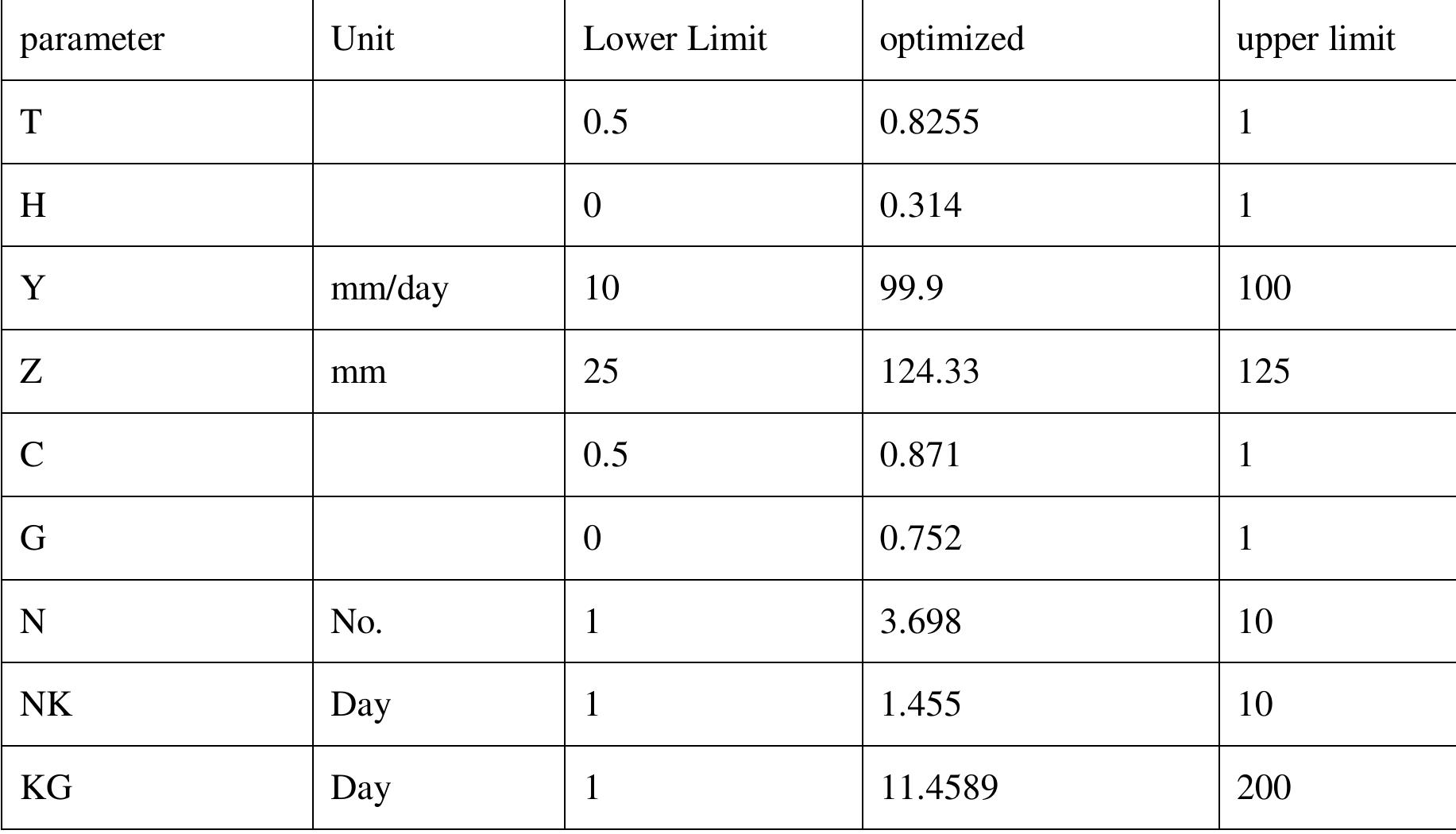 | parameter | Unit | Lower Limit | optimized | upper limit |
|---|---|---|---|---|
| T | | 0.5 | 0.8255 | 1 |
| H | | 0 | 0.314 | 1 |
| Y | mm/day | 10 | 99.9 | 100 |
| Z | mm | 25 | 124.33 | 125 |
| C | | 0.5 | 0.871 | 1 |
| G | | 0 | 0.752 | 1 |
| N | No. | 1 | 3.698 | 10 |
| NK | Day | 1 | 1.455 | 10 |
| KG | Day | 1 | 11.4589 | 200 |